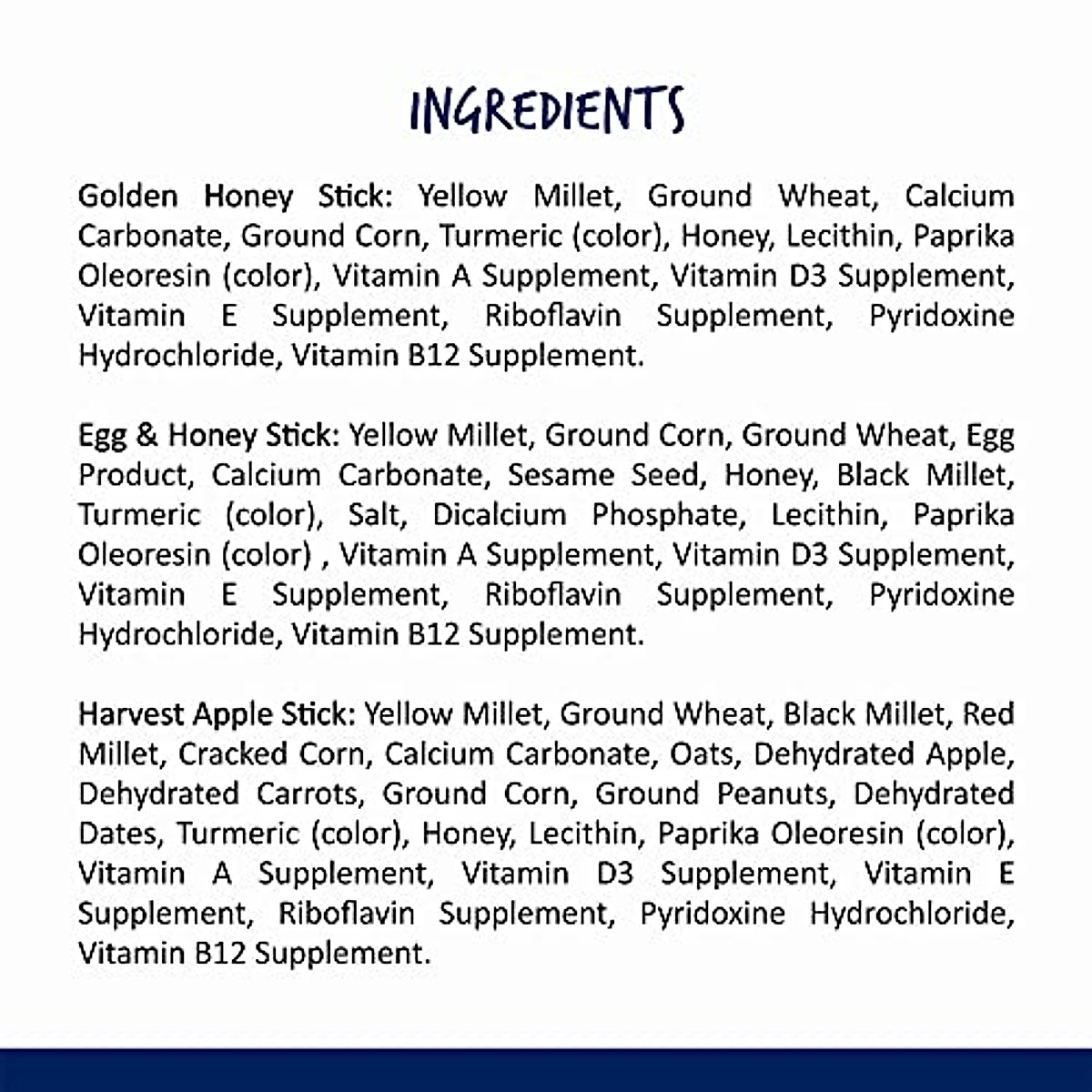 INGREDIENTS

Golden Honey Stick: Yellow Millet, Ground Wheat, Calcium Carbonate, Ground Corn, Turmeric (color), Honey, Lecithin, Paprika Oleoresin (color), Vitamin A Supplement, Vitamin D3 Supplement, Vitamin E Supplement, Riboflavin Supplement, Pyridoxine Hydrochloride, Vitamin B12 Supplement.

Egg & Honey Stick: Yellow Millet, Ground Corn, Ground Wheat, Egg Product, Calcium Carbonate, Sesame Seed, Honey, Black Millet, Turmeric (color), Salt, Dicalcium Phosphate, Lecithin, Paprika Oleoresin (color) , Vitamin A Supplement, Vitamin D3 Supplement, Vitamin E Supplement, Riboflavin Supplement, Pyridoxine Hydrochloride, Vitamin B12 Supplement.

Harvest Apple Stick: Yellow Millet, Ground Wheat, Black Millet, Red Millet, Cracked Corn, Calcium Carbonate, Oats, Dehydrated Apple, Dehydrated Carrots, Ground Corn, Ground Peanuts, Dehydrated Dates, Turmeric (color), Honey, Lecithin, Paprika Oleoresin (color), Vitamin A Supplement, Vitamin D3 Supplement, Vitamin E Supplement, Riboflavin Supplement, Pyridoxine Hydrochloride, Vitamin B12 Supplement.